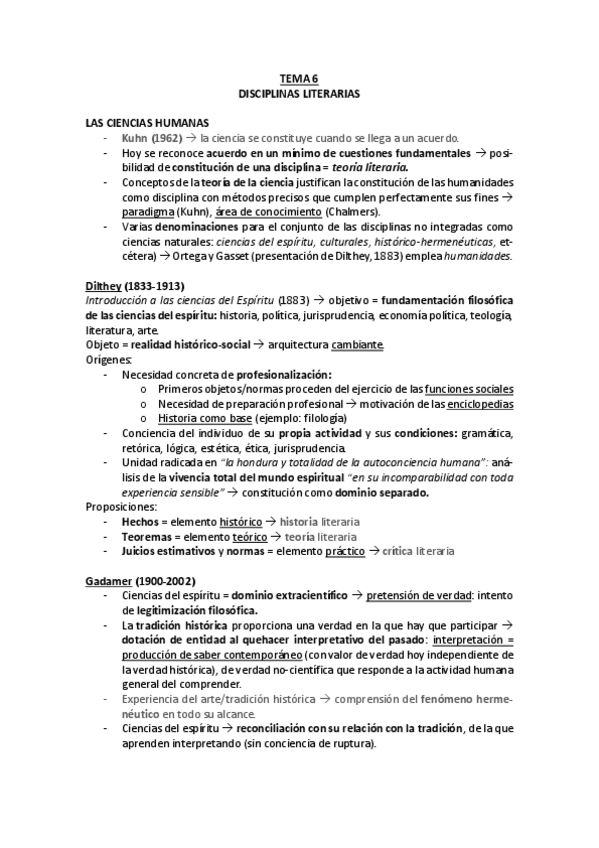 TEMA 6
DISCIPLINAS LITERARIAS

LAS CIENCIAS HUMANAS
- Kuhn (1962) → la ciencia se constituye cuando se llega a un acuerdo.
- Hoy se reconoce acuerdo en un mínimo de cuestiones fundamentales → posibilidad de constitución de una disciplina = teoría literaria.
- Conceptos de la teoría de la ciencia justifican la constitución de las humanidades como disciplina con métodos precisos que cumplen perfectamente sus fines → paradigma (Kuhn), área de conocimiento (Chalmers).
- Varias denominaciones para el conjunto de las disciplinas no integradas como ciencias naturales: ciencias del espíritu, culturales, histórico-hermenéuticas, etcétera) → Ortega y Gasset (presentación de Dilthey, 1883) emplea humanidades.

Dilthey (1833-1913)
Introducción a las ciencias del Espíritu (1883) → objetivo = fundamentación filosófica de las ciencias del espíritu: historia, política, jurisprudencia, economía política, teología, literatura, arte.
Objeto = realidad histórico-social → arquitectura cambiante.
Orígenes:
- Necesidad concreta de profesionalización:
  o Primeros objetos/normas proceden del ejercicio de las funciones sociales
  o Necesidad de preparación profesional → motivación de las enciclopedias
  o Historia como base (ejemplo: filología)
- Conciencia del individuo de su propia actividad y sus condiciones: gramática, retórica, lógica, estética, ética, jurisprudencia.
- Unidad radicada en "la hondura y totalidad de la autoconciencia humana": análisis de la vivencia total del mundo espiritual "en su incomparabilidad con toda experiencia sensible" → constitución como dominio separado.
Proposiciones:
- Hechos = elemento histórico → historia literaria
- Teoremas = elemento teórico → teoría literaria
- Juicios estimativos y normas = elemento práctico → crítica literaria

Gadamer (1900-2002)
- Ciencias del espíritu = dominio extracientífico → pretensión de verdad: intento de legitimización filosófica.
- La tradición histórica proporciona una verdad en la que hay que participar → dotación de entidad al quehacer interpretativo del pasado: interpretación = producción de saber contemporáneo (con valor de verdad hoy independiente de la verdad histórica), de verdad no-científica que responde a la actividad humana general del comprender.
- Experiencia del arte/tradición histórica → comprensión del fenómeno hermenéutico en todo su alcance.
- Ciencias del espíritu → reconciliación con su relación con la tradición, de la que aprenden interpretando (sin conciencia de ruptura).